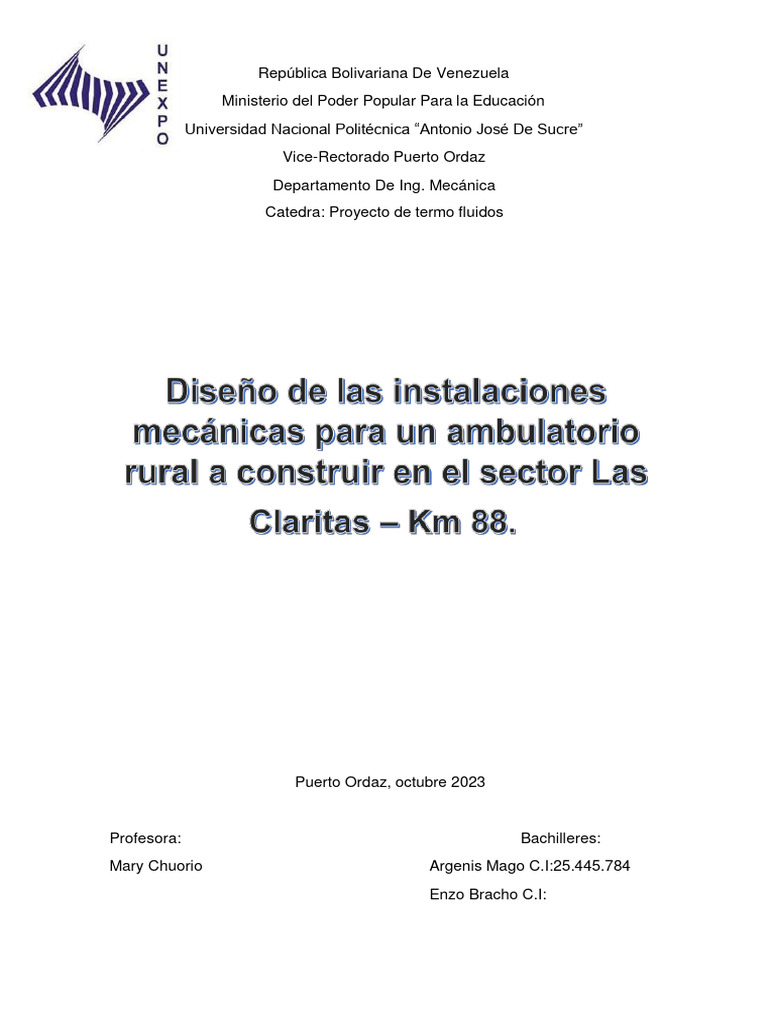 UNEXPO

República Bolivariana De Venezuela
Ministerio del Poder Popular Para la Educación
Universidad Nacional Politécnica “Antonio José De Sucre”
Vice-Rectorado Puerto Ordaz
Departamento De Ing. Mecánica
Catedra: Proyecto de termo fluidos

Diseño de las instalaciones mecánicas para un ambulatorio rural a construir en el sector Las Claritas – Km 88.

Puerto Ordaz, octubre 2023

Profesora:
Mary Chuorio

Bachilleres:
Argenis Mago C.I:25.445.784
Enzo Bracho C.I: